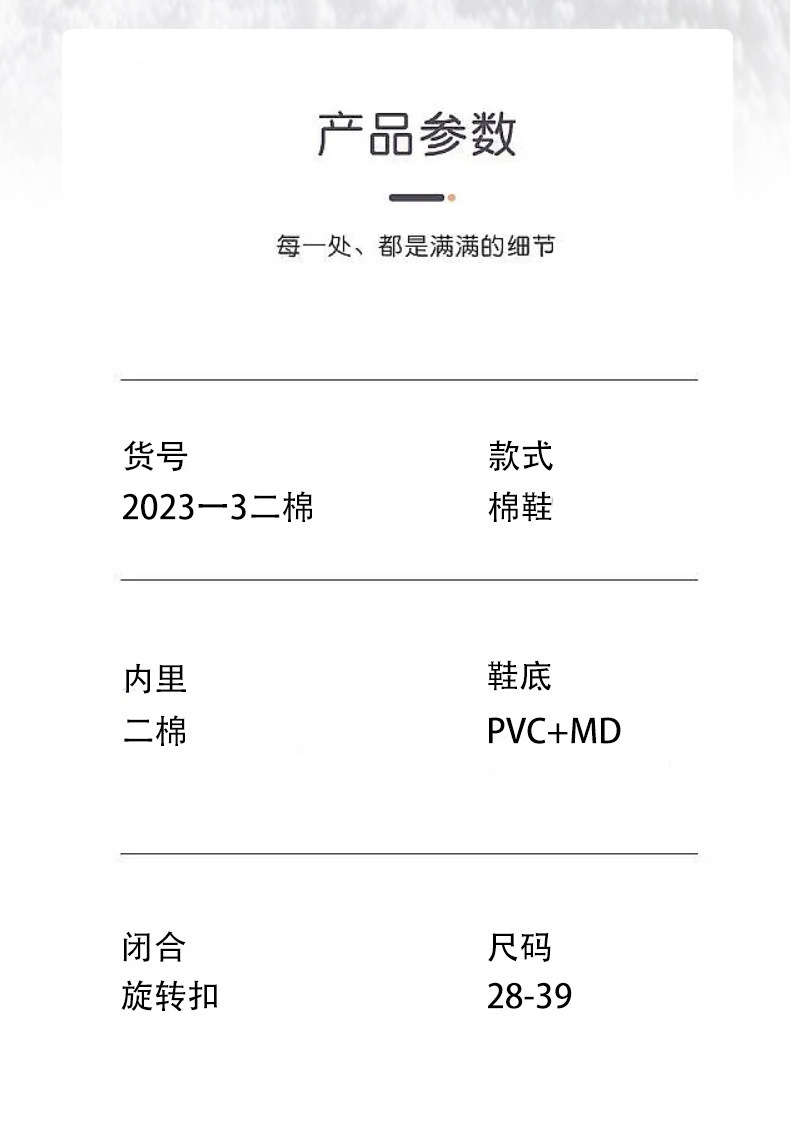 产品参数

每一处、都是满满的细节

货号
2023一3二棉

款式
棉鞋

内里
二棉

鞋底
PVC+MD

闭合
旋转扣

尺码
28-39